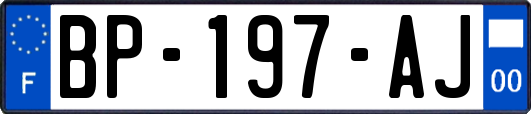 F
BP-197-AJ
00